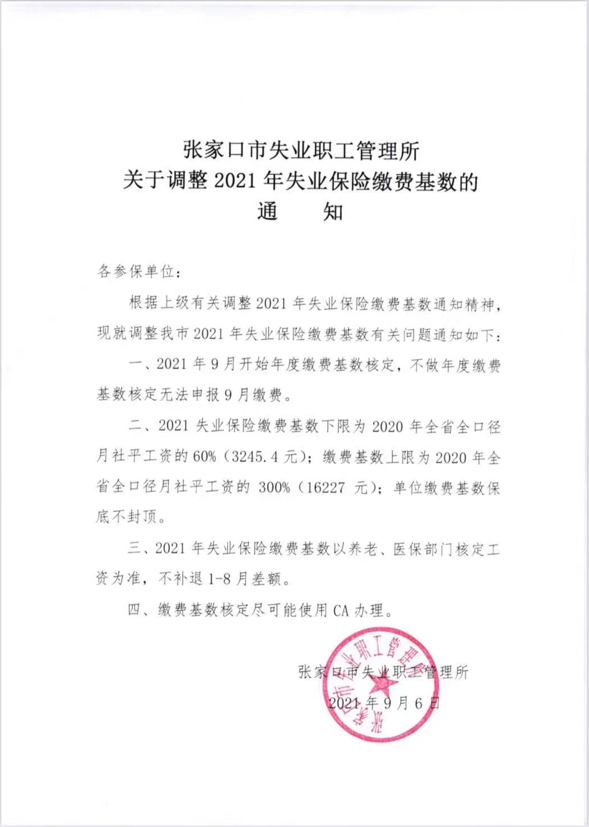 张家口市失业职工管理所
关于调整 2021 年失业保险缴费基数的
通　知

各参保单位：

根据上级有关调整 2021 年失业保险缴费基数通知精神，现就调整我市 2021 年失业保险缴费基数有关问题通知如下：

一、2021 年 9 月开始年度缴费基数核定，不做年度缴费基数核定无法申报 9 月缴费。

二、2021 失业保险缴费基数下限为 2020 年全省全口径月社平工资的 60%（3245.4 元）；缴费基数上限为 2020 年全省全口径月社平工资的 300%（16227 元）；单位缴费基数保底不封顶。

三、2021 年失业保险缴费基数以养老、医保部门核定工资为准，不补退 1-8 月差额。

四、缴费基数核定尽可能使用 CA 办理。

张家口市失业职工管理所

2021 年 9 月 6 日

张家口市失业职工管理所